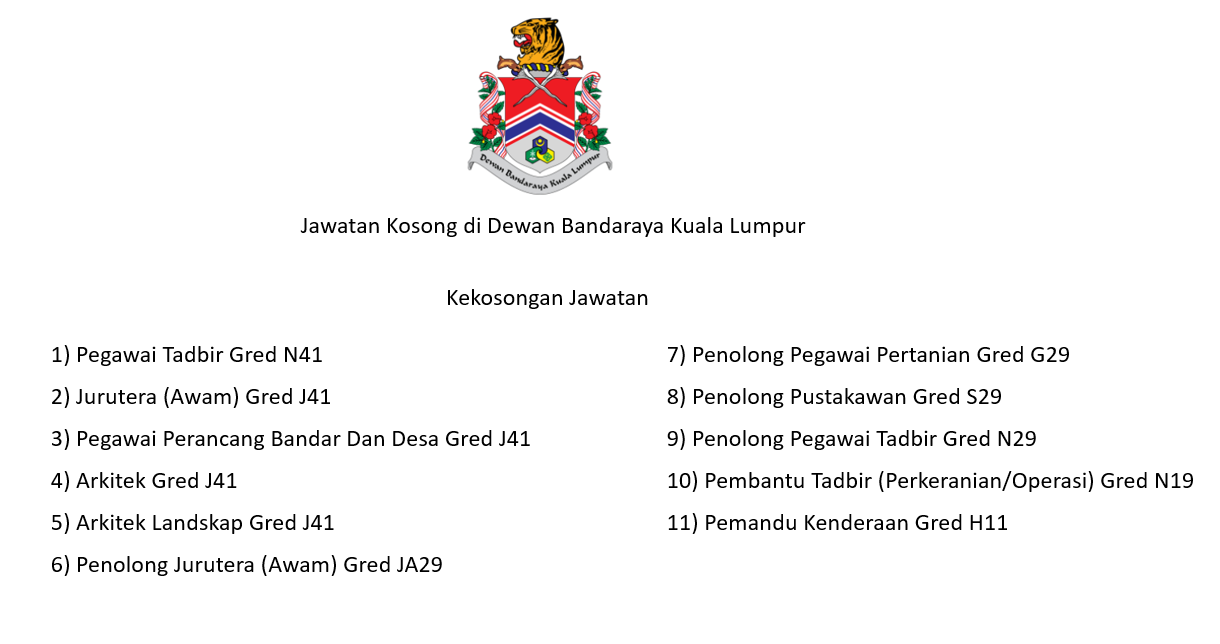 Dewan Bandaraya Kuala Lumpur

Jawatan Kosong di Dewan Bandaraya Kuala Lumpur

Kekosongan Jawatan

1) Pegawai Tadbir Gred N41

2) Jurutera (Awam) Gred J41

3) Pegawai Perancang Bandar Dan Desa Gred J41

4) Arkitek Gred J41

5) Arkitek Landskap Gred J41

6) Penolong Jurutera (Awam) Gred JA29

7) Penolong Pegawai Pertanian Gred G29

8) Penolong Pustakawan Gred S29

9) Penolong Pegawai Tadbir Gred N29

10) Pembantu Tadbir (Perkeranian/Operasi) Gred N19

11) Pemandu Kenderaan Gred H11